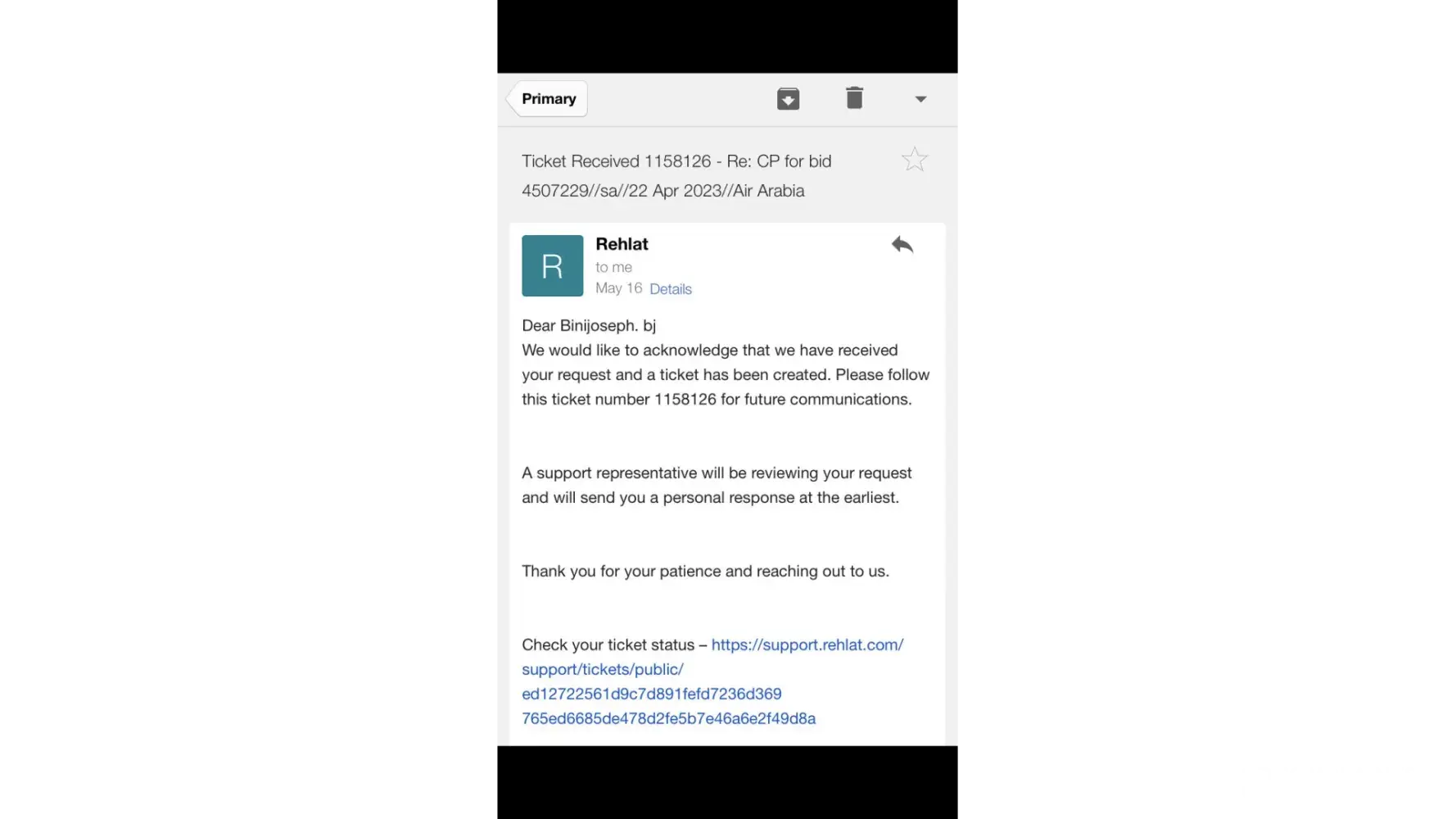 Primary

Ticket Received 1158126 - Re: CP for bid 4507229//sa//22 Apr 2023//Air Arabia

R

Rehlat
to me
May 16 Details

Dear Binijoseph. bj
We would like to acknowledge that we have received your request and a ticket has been created. Please follow this ticket number 1158126 for future communications.

A support representative will be reviewing your request and will send you a personal response at the earliest.

Thank you for your patience and reaching out to us.

Check your ticket status – https://support.rehlat.com/support/tickets/public/ed12722561d9c7d891fefd7236d369765ed6685de478d2fe5b7e46a6e2f49d8a